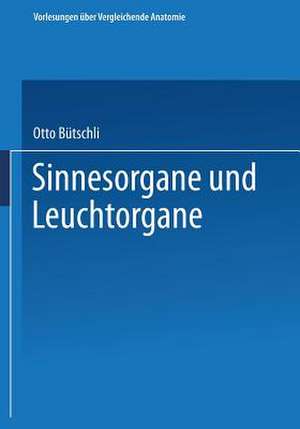 Vorlesungen über Vergleichende Anatomie

Otto Bütschli

Sinnesorgane und Leuchtorgane